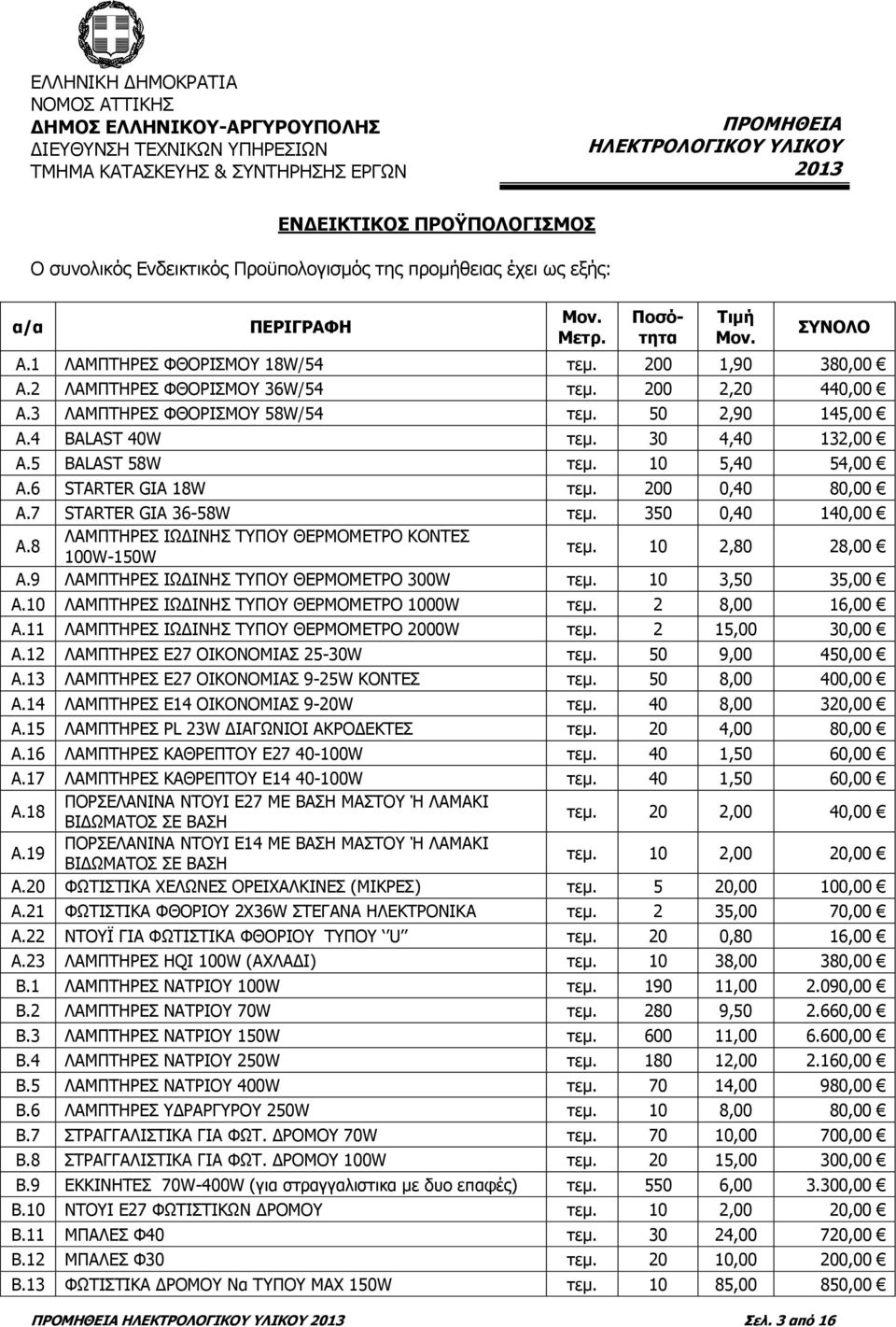 ΕΛΛΗΝΙΚΗ ΔΗΜΟΚΡΑΤΙΑ
ΝΟΜΟΣ ΑΤΤΙΚΗΣ
ΔΗΜΟΣ ΕΛΛΗΝΙΚΟΥ-ΑΡΓΥΡΟΥΠΟΛΗΣ
ΔΙΕΥΘΥΝΣΗ ΤΕΧΝΙΚΩΝ ΥΠΗΡΕΣΙΩΝ
ΤΜΗΜΑ ΚΑΤΑΣΚΕΥΗΣ & ΣΥΝΤΗΡΗΣΗΣ ΕΡΓΩΝ

ΠΡΟΜΗΘΕΙΑ
ΗΛΕΚΤΡΟΛΟΓΙΚΟΥ ΥΛΙΚΟΥ
2013

ΕΝΔΕΙΚΤΙΚΟΣ ΠΡΟΫΠΟΛΟΓΙΣΜΟΣ

Ο συνολικός Ενδεικτικός Προϋπολογισμός της προμήθειας έχει ως εξής:

| α/α | ΠΕΡΙΓΡΑΦΗ | Μον. Μετρ. | Ποσότητα | Τιμή Μον. | ΣΥΝΟΛΟ |
|---|---|---|---|---|---|
| Α.1 | ΛΑΜΠΤΗΡΕΣ ΦΘΟΡΙΣΜΟΥ 18W/54 | τεμ. | 200 | 1,90 | 380,00 € |
| Α.2 | ΛΑΜΠΤΗΡΕΣ ΦΘΟΡΙΣΜΟΥ 36W/54 | τεμ. | 200 | 2,20 | 440,00 € |
| Α.3 | ΛΑΜΠΤΗΡΕΣ ΦΘΟΡΙΣΜΟΥ 58W/54 | τεμ. | 50 | 2,90 | 145,00 € |
| Α.4 | BALAST 40W | τεμ. | 30 | 4,40 | 132,00 € |
| Α.5 | BALAST 58W | τεμ. | 10 | 5,40 | 54,00 € |
| Α.6 | STARTER GIA 18W | τεμ. | 200 | 0,40 | 80,00 € |
| Α.7 | STARTER GIA 36-58W | τεμ. | 350 | 0,40 | 140,00 € |
| Α.8 | ΛΑΜΠΤΗΡΕΣ ΙΩΔΙΝΗΣ ΤΥΠΟΥ ΘΕΡΜΟΜΕΤΡΟ ΚΟΝΤΕΣ 100W-150W | τεμ. | 10 | 2,80 | 28,00 € |
| Α.9 | ΛΑΜΠΤΗΡΕΣ ΙΩΔΙΝΗΣ ΤΥΠΟΥ ΘΕΡΜΟΜΕΤΡΟ 300W | τεμ. | 10 | 3,50 | 35,00 € |
| Α.10 | ΛΑΜΠΤΗΡΕΣ ΙΩΔΙΝΗΣ ΤΥΠΟΥ ΘΕΡΜΟΜΕΤΡΟ 1000W | τεμ. | 2 | 8,00 | 16,00 € |
| Α.11 | ΛΑΜΠΤΗΡΕΣ ΙΩΔΙΝΗΣ ΤΥΠΟΥ ΘΕΡΜΟΜΕΤΡΟ 2000W | τεμ. | 2 | 15,00 | 30,00 € |
| Α.12 | ΛΑΜΠΤΗΡΕΣ Ε27 ΟΙΚΟΝΟΜΙΑΣ 25-30W | τεμ. | 50 | 9,00 | 450,00 € |
| Α.13 | ΛΑΜΠΤΗΡΕΣ Ε27 ΟΙΚΟΝΟΜΙΑΣ 9-25W ΚΟΝΤΕΣ | τεμ. | 50 | 8,00 | 400,00 € |
| Α.14 | ΛΑΜΠΤΗΡΕΣ Ε14 ΟΙΚΟΝΟΜΙΑΣ 9-20W | τεμ. | 40 | 8,00 | 320,00 € |
| Α.15 | ΛΑΜΠΤΗΡΕΣ PL 23W ΔΙΑΓΩΝΙΟΙ ΑΚΡΟΔΕΚΤΕΣ | τεμ. | 20 | 4,00 | 80,00 € |
| Α.16 | ΛΑΜΠΤΗΡΕΣ ΚΑΘΡΕΠΤΟΥ Ε27 40-100W | τεμ. | 40 | 1,50 | 60,00 € |
| Α.17 | ΛΑΜΠΤΗΡΕΣ ΚΑΘΡΕΠΤΟΥ Ε14 40-100W | τεμ. | 40 | 1,50 | 60,00 € |
| Α.18 | ΠΟΡΣΕΛΑΝΙΝΑ ΝΤΟΥΙ Ε27 ΜΕ ΒΑΣΗ ΜΑΣΤΟΥ Ή ΛΑΜΑΚΙ ΒΙΔΩΜΑΤΟΣ ΣΕ ΒΑΣΗ | τεμ. | 20 | 2,00 | 40,00 € |
| Α.19 | ΠΟΡΣΕΛΑΝΙΝΑ ΝΤΟΥΙ Ε14 ΜΕ ΒΑΣΗ ΜΑΣΤΟΥ Ή ΛΑΜΑΚΙ ΒΙΔΩΜΑΤΟΣ ΣΕ ΒΑΣΗ | τεμ. | 10 | 2,00 | 20,00 € |
| Α.20 | ΦΩΤΙΣΤΙΚΑ ΧΕΛΩΝΕΣ ΟΡΕΙΧΑΛΚΙΝΕΣ (ΜΙΚΡΕΣ) | τεμ. | 5 | 20,00 | 100,00 € |
| Α.21 | ΦΩΤΙΣΤΙΚΑ ΦΘΟΡΙΟΥ 2Χ36W ΣΤΕΓΑΝΑ ΗΛΕΚΤΡΟΝΙΚΑ | τεμ. | 2 | 35,00 | 70,00 € |
| Α.22 | ΝΤΟΥΪ ΓΙΑ ΦΩΤΙΣΤΙΚΑ ΦΘΟΡΙΟΥ ΤΥΠΟΥ ‘‘U’’ | τεμ. | 20 | 0,80 | 16,00 € |
| Α.23 | ΛΑΜΠΤΗΡΕΣ HQI 100W (ΑΧΛΑΔΙ) | τεμ. | 10 | 38,00 | 380,00 € |
| Β.1 | ΛΑΜΠΤΗΡΕΣ ΝΑΤΡΙΟΥ 100W | τεμ. | 190 | 11,00 | 2.090,00 € |
| Β.2 | ΛΑΜΠΤΗΡΕΣ ΝΑΤΡΙΟΥ 70W | τεμ. | 280 | 9,50 | 2.660,00 € |
| Β.3 | ΛΑΜΠΤΗΡΕΣ ΝΑΤΡΙΟΥ 150W | τεμ. | 600 | 11,00 | 6.600,00 € |
| Β.4 | ΛΑΜΠΤΗΡΕΣ ΝΑΤΡΙΟΥ 250W | τεμ. | 180 | 12,00 | 2.160,00 € |
| Β.5 | ΛΑΜΠΤΗΡΕΣ ΝΑΤΡΙΟΥ 400W | τεμ. | 70 | 14,00 | 980,00 € |
| Β.6 | ΛΑΜΠΤΗΡΕΣ ΥΔΡΑΡΓΥΡΟΥ 250W | τεμ. | 10 | 8,00 | 80,00 € |
| Β.7 | ΣΤΡΑΓΓΑΛΙΣΤΙΚΑ ΓΙΑ ΦΩΤ. ΔΡΟΜΟΥ 70W | τεμ. | 70 | 10,00 | 700,00 € |
| Β.8 | ΣΤΡΑΓΓΑΛΙΣΤΙΚΑ ΓΙΑ ΦΩΤ. ΔΡΟΜΟΥ 100W | τεμ. | 20 | 15,00 | 300,00 € |
| Β.9 | ΕΚΚΙΝΗΤΕΣ 70W-400W (για στραγγαλιστικα με δυο επαφές) | τεμ. | 550 | 6,00 | 3.300,00 € |
| Β.10 | ΝΤΟΥΙ Ε27 ΦΩΤΙΣΤΙΚΩΝ ΔΡΟΜΟΥ | τεμ. | 10 | 2,00 | 20,00 € |
| Β.11 | ΜΠΑΛΕΣ Φ40 | τεμ. | 30 | 24,00 | 720,00 € |
| Β.12 | ΜΠΑΛΕΣ Φ30 | τεμ. | 20 | 10,00 | 200,00 € |
| Β.13 | ΦΩΤΙΣΤΙΚΑ ΔΡΟΜΟΥ Να ΤΥΠΟΥ ΜΑΧ 150W | τεμ. | 10 | 85,00 | 850,00 € |

ΠΡΟΜΗΘΕΙΑ ΗΛΕΚΤΡΟΛΟΓΙΚΟΥ ΥΛΙΚΟΥ 2013 Σελ. 3 από 16